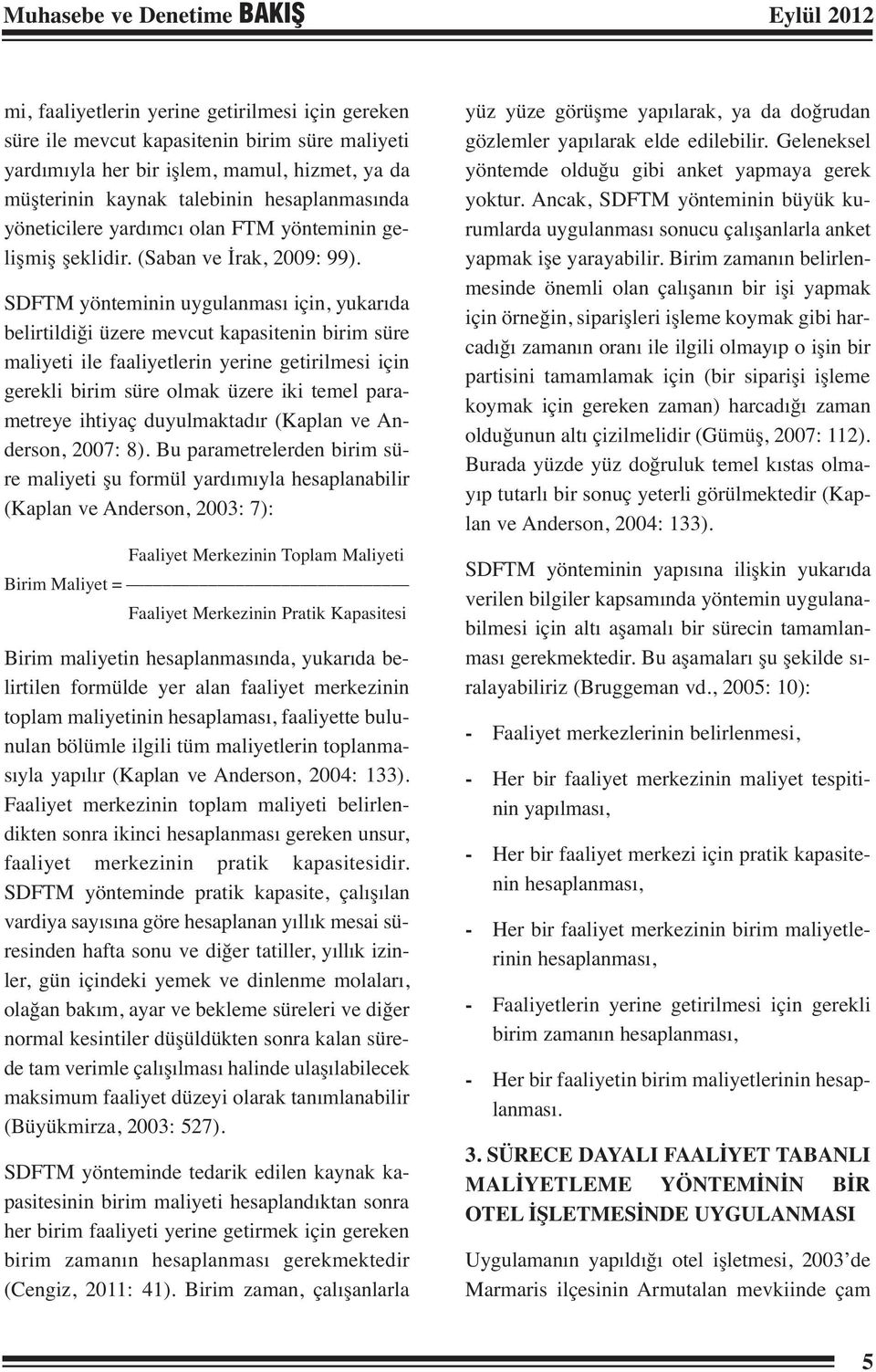 Muhasebe ve Denetime BAKIŞ Eylül 2012

mi, faaliyetlerin yerine getirilmesi için gereken süre ile mevcut kapasitenin birim süre maliyeti yardımıyla her bir işlem, mamul, hizmet, ya da müşterinin kaynak talebinin hesaplanmasında yöneticilere yardımcı olan FTM yönteminin gelişmiş şeklidir. (Saban ve İrak, 2009: 99).

SDFTM yönteminin uygulanması için, yukarıda belirtildiği üzere mevcut kapasitenin birim süre maliyeti ile faaliyetlerin yerine getirilmesi için gerekli birim süre olmak üzere iki temel parametreye ihtiyaç duyulmaktadır (Kaplan ve Anderson, 2007: 8). Bu parametrelerden birim süre maliyeti şu formül yardımıyla hesaplanabilir (Kaplan ve Anderson, 2003: 7):

$\text{Birim Maliyet} = \frac{\text{Faaliyet Merkezinin Toplam Maliyeti}}{\text{Faaliyet Merkezinin Pratik Kapasitesi}}$

Birim maliyetin hesaplanmasında, yukarıda belirtilen formülde yer alan faaliyet merkezinin toplam maliyetinin hesaplaması, faaliyette bulunulan bölümle ilgili tüm maliyetlerin toplanmasıyla yapılır (Kaplan ve Anderson, 2004: 133). Faaliyet merkezinin toplam maliyeti belirlendikten sonra ikinci hesaplanması gereken unsur, faaliyet merkezinin pratik kapasitesidir. SDFTM yönteminde pratik kapasite, çalışılan vardiya sayısına göre hesaplanan yıllık mesai süresinden hafta sonu ve diğer tatiller, yıllık izinler, gün içindeki yemek ve dinlenme molaları, olağan bakım, ayar ve bekleme süreleri ve diğer normal kesintiler düşüldükten sonra kalan sürede tam verimle çalışılması halinde ulaşılabilecek maksimum faaliyet düzeyi olarak tanımlanabilir (Büyükmirza, 2003: 527).

SDFTM yönteminde tedarik edilen kaynak kapasitesinin birim maliyeti hesaplandıktan sonra her birim faaliyeti yerine getirmek için gereken birim zamanın hesaplanması gerekmektedir (Cengiz, 2011: 41). Birim zaman, çalışanlarla yüz yüze görüşme yapılarak, ya da doğrudan gözlemler yapılarak elde edilebilir. Geleneksel yöntemde olduğu gibi anket yapmaya gerek yoktur. Ancak, SDFTM yönteminin büyük kurumlarda uygulanması sonucu çalışanlarla anket yapmak işe yarayabilir. Birim zamanın belirlenmesinde önemli olan çalışanın bir işi yapmak için örneğin, siparişleri işleme koymak gibi harcadığı zamanın oranı ile ilgili olmayıp o işin bir partisini tamamlamak için (bir siparişi işleme koymak için gereken zaman) harcadığı zaman olduğunun altı çizilmelidir (Gümüş, 2007: 112). Burada yüzde yüz doğruluk temel kıstas olmayıp tutarlı bir sonuç yeterli görülmektedir (Kaplan ve Anderson, 2004: 133).

SDFTM yönteminin yapısına ilişkin yukarıda verilen bilgiler kapsamında yöntemin uygulanabilmesi için altı aşamalı bir sürecin tamamlanması gerekmektedir. Bu aşamaları şu şekilde sıralayabiliriz (Bruggeman vd., 2005: 10):

- Faaliyet merkezlerinin belirlenmesi,

- Her bir faaliyet merkezinin maliyet tespitinin yapılması,

- Her bir faaliyet merkezi için pratik kapasitenin hesaplanması,

- Her bir faaliyet merkezinin birim maliyetlerinin hesaplanması,

- Faaliyetlerin yerine getirilmesi için gerekli birim zamanın hesaplanması,

- Her bir faaliyetin birim maliyetlerinin hesaplanması.

3. SÜRECE DAYALI FAALİYET TABANLI MALİYETLEME YÖNTEMİNİN BİR OTEL İŞLETMESİNDE UYGULANMASI

Uygulamanın yapıldığı otel işletmesi, 2003'de Marmaris ilçesinin Armutalan mevkiinde çam

5